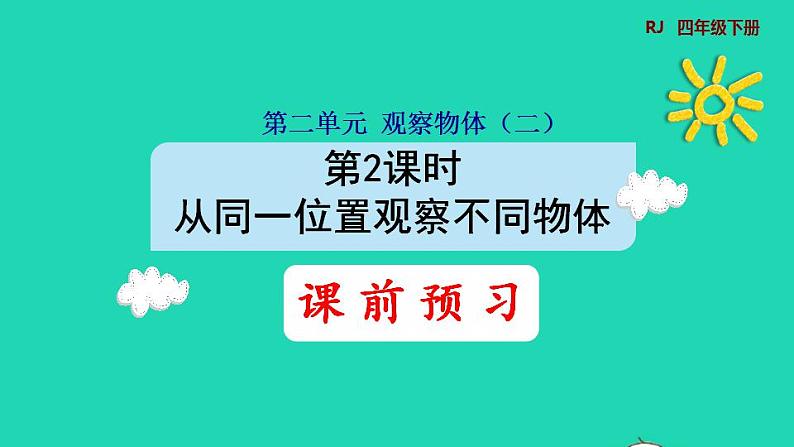 RJ 四年级下册

第二单元 观察物体（二）

第2课时
从同一位置观察不同物体

课 前 预 习